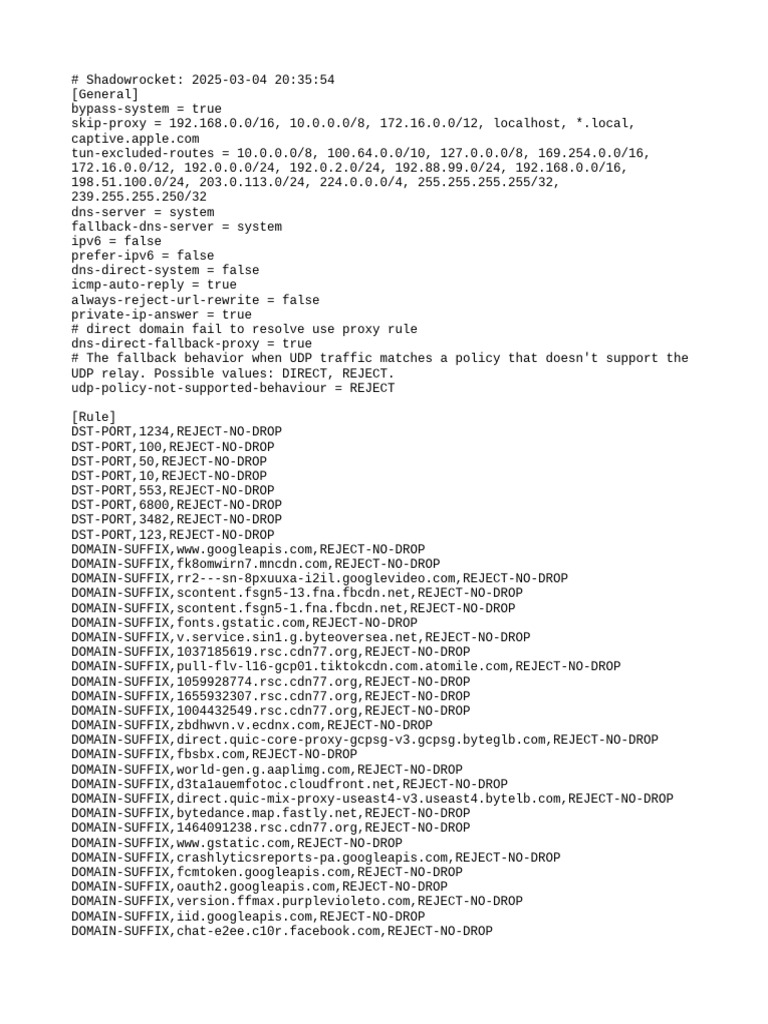 # Shadowrocket: 2025-03-04 20:35:54
[General]
bypass-system = true
skip-proxy = 192.168.0.0/16, 10.0.0.0/8, 172.16.0.0/12, localhost, *.local, captive.apple.com
tun-excluded-routes = 10.0.0.0/8, 100.64.0.0/10, 127.0.0.0/8, 169.254.0.0/16, 172.16.0.0/12, 192.0.0.0/24, 192.0.2.0/24, 192.88.99.0/24, 192.168.0.0/16, 198.51.100.0/24, 203.0.113.0/24, 224.0.0.0/4, 255.255.255.255/32, 239.255.255.250/32
dns-server = system
fallback-dns-server = system
ipv6 = false
prefer-ipv6 = false
dns-direct-system = false
icmp-auto-reply = true
always-reject-url-rewrite = false
private-ip-answer = true
# direct domain fail to resolve use proxy rule
dns-direct-fallback-proxy = true
# The fallback behavior when UDP traffic matches a policy that doesn't support the UDP relay. Possible values: DIRECT, REJECT.
udp-policy-not-supported-behaviour = REJECT

[Rule]
DST-PORT,1234,REJECT-NO-DROP
DST-PORT,100,REJECT-NO-DROP
DST-PORT,50,REJECT-NO-DROP
DST-PORT,10,REJECT-NO-DROP
DST-PORT,553,REJECT-NO-DROP
DST-PORT,6800,REJECT-NO-DROP
DST-PORT,3482,REJECT-NO-DROP
DST-PORT,123,REJECT-NO-DROP
DOMAIN-SUFFIX,www.googleapis.com,REJECT-NO-DROP
DOMAIN-SUFFIX,fk8omwirn7.mncdn.com,REJECT-NO-DROP
DOMAIN-SUFFIX,rr2---sn-8pxuuxa-i2il.googlevideo.com,REJECT-NO-DROP
DOMAIN-SUFFIX,scontent.fsgn5-13.fna.fbcdn.net,REJECT-NO-DROP
DOMAIN-SUFFIX,scontent.fsgn5-1.fna.fbcdn.net,REJECT-NO-DROP
DOMAIN-SUFFIX,fonts.gstatic.com,REJECT-NO-DROP
DOMAIN-SUFFIX,v.service.sin1.g.byteoversea.net,REJECT-NO-DROP
DOMAIN-SUFFIX,1037185619.rsc.cdn77.org,REJECT-NO-DROP
DOMAIN-SUFFIX,pull-flv-l16-gcp01.tiktokcdn.com.atomile.com,REJECT-NO-DROP
DOMAIN-SUFFIX,1059928774.rsc.cdn77.org,REJECT-NO-DROP
DOMAIN-SUFFIX,1655932307.rsc.cdn77.org,REJECT-NO-DROP
DOMAIN-SUFFIX,1004432549.rsc.cdn77.org,REJECT-NO-DROP
DOMAIN-SUFFIX,zbdhwvn.v.ecdnx.com,REJECT-NO-DROP
DOMAIN-SUFFIX,direct.quic-core-proxy-gcpsg-v3.gcpsg.byteglb.com,REJECT-NO-DROP
DOMAIN-SUFFIX,fbsbx.com,REJECT-NO-DROP
DOMAIN-SUFFIX,world-gen.g.aaplimg.com,REJECT-NO-DROP
DOMAIN-SUFFIX,d3ta1auemfotoc.cloudfront.net,REJECT-NO-DROP
DOMAIN-SUFFIX,direct.quic-mix-proxy-useast4-v3.useast4.bytelb.com,REJECT-NO-DROP
DOMAIN-SUFFIX,bytedance.map.fastly.net,REJECT-NO-DROP
DOMAIN-SUFFIX,1464091238.rsc.cdn77.org,REJECT-NO-DROP
DOMAIN-SUFFIX,www.gstatic.com,REJECT-NO-DROP
DOMAIN-SUFFIX,crashlyticsreports-pa.googleapis.com,REJECT-NO-DROP
DOMAIN-SUFFIX,fcmtoken.googleapis.com,REJECT-NO-DROP
DOMAIN-SUFFIX,oauth2.googleapis.com,REJECT-NO-DROP
DOMAIN-SUFFIX,version.ffmax.purplevioleto.com,REJECT-NO-DROP
DOMAIN-SUFFIX,iid.googleapis.com,REJECT-NO-DROP
DOMAIN-SUFFIX,chat-e2ee.c10r.facebook.com,REJECT-NO-DROP